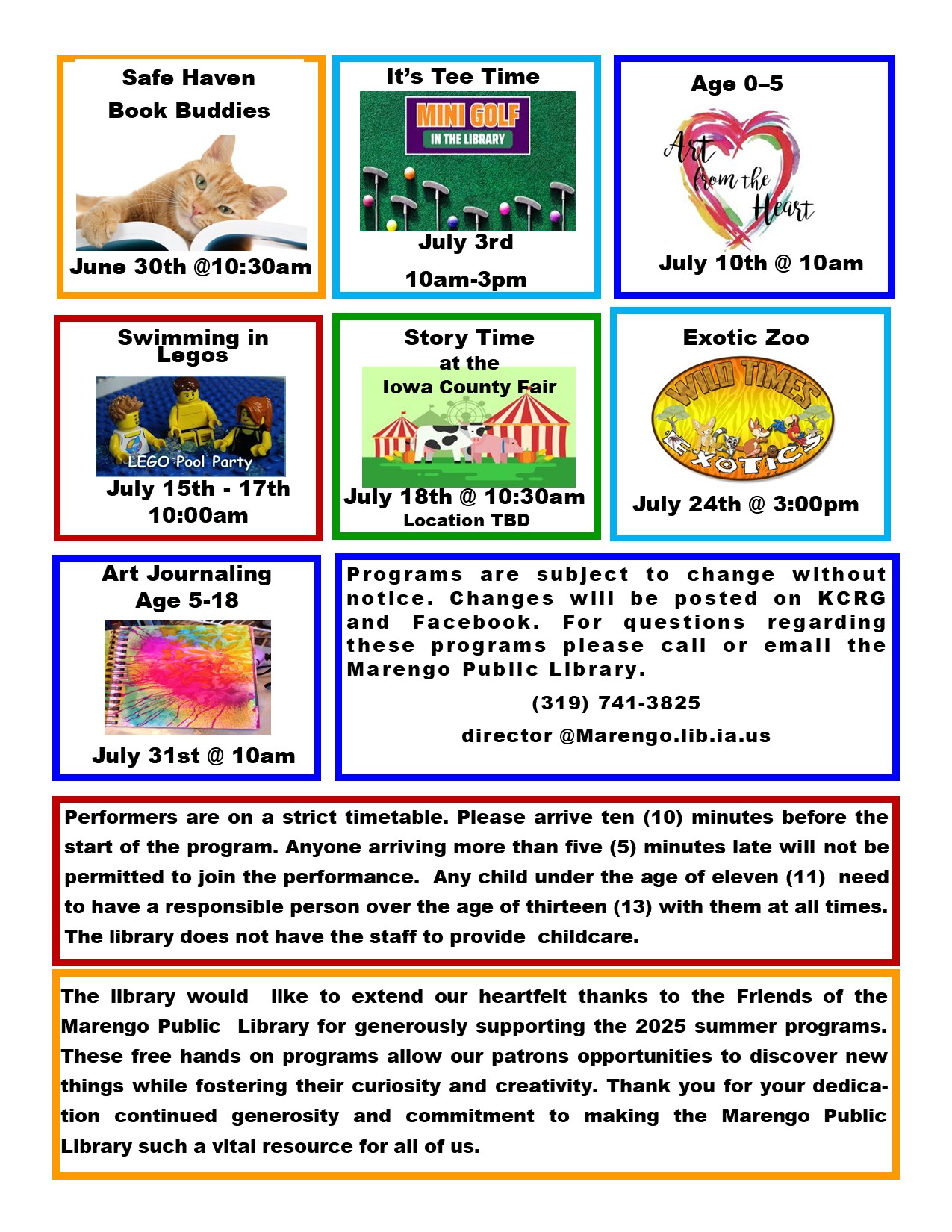 Safe Haven
Book Buddies

June 30th @10:30am

It's Tee Time

MINI GOLF
IN THE LIBRARY

July 3rd
10am-3pm

Age 0–5

Art from the Heart

July 10th @ 10am

Swimming in Legos

LEGO Pool Party

July 15th - 17th
10:00am

Story Time
at the
Iowa County Fair

July 18th @ 10:30am
Location TBD

Exotic Zoo

WILD TIMES EXOTICS

July 24th @ 3:00pm

Art Journaling
Age 5-18

July 31st @ 10am

Programs are subject to change without notice. Changes will be posted on KCRG and Facebook. For questions regarding these programs please call or email the Marengo Public Library.

(319) 741-3825

director @Marengo.lib.ia.us

Performers are on a strict timetable. Please arrive ten (10) minutes before the start of the program. Anyone arriving more than five (5) minutes late will not be permitted to join the performance. Any child under the age of eleven (11) need to have a responsible person over the age of thirteen (13) with them at all times. The library does not have the staff to provide childcare.

The library would like to extend our heartfelt thanks to the Friends of the Marengo Public Library for generously supporting the 2025 summer programs. These free hands on programs allow our patrons opportunities to discover new things while fostering their curiosity and creativity. Thank you for your dedication continued generosity and commitment to making the Marengo Public Library such a vital resource for all of us.